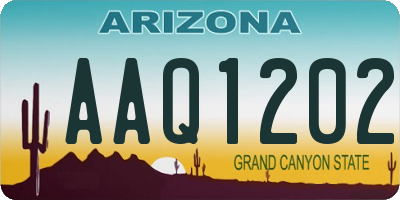 ARIZONA

AAQ1202

GRAND CANYON STATE